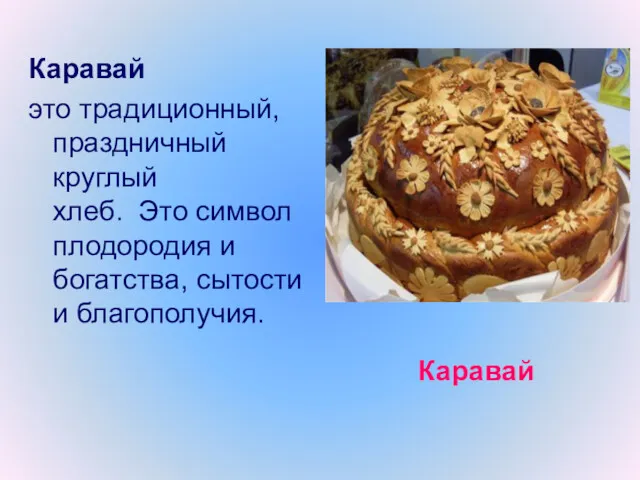 Каравай

это традиционный, праздничный круглый хлеб. Это символ плодородия и богатства, сытости и благополучия.

Каравай